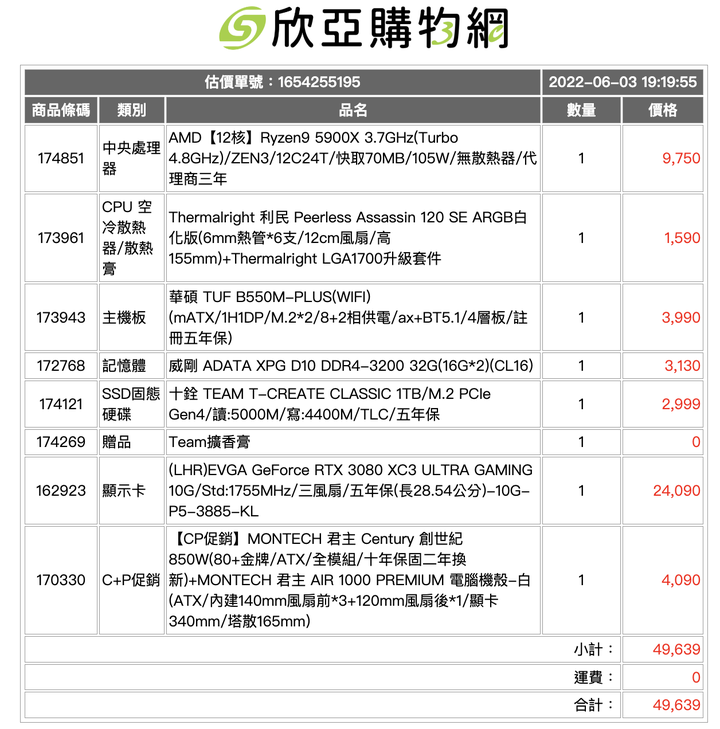 欣亞購物網

| 估價單號：1654255195 | | | 2022-06-03 19:19:55 | |
|---|---|---|---|---|
| 商品條碼 | 類別 | 品名 | 數量 | 價格 |
| 174851 | 中央處理器 | AMD【12核】Ryzen9 5900X 3.7GHz(Turbo 4.8GHz)/ZEN3/12C24T/快取70MB/105W/無散熱器/代理商三年 | 1 | 9,750 |
| 173961 | CPU 空冷散熱器/散熱膏 | Thermalright 利民 Peerless Assassin 120 SE ARGB白化版(6mm熱管*6支/12cm風扇/高155mm)+Thermalright LGA1700升級套件 | 1 | 1,590 |
| 173943 | 主機板 | 華碩 TUF B550M-PLUS(WIFI)(mATX/1H1DP/M.2*2/8+2相供電/ax+BT5.1/4層板/註冊五年保) | 1 | 3,990 |
| 172768 | 記憶體 | 威剛 ADATA XPG D10 DDR4-3200 32G(16G*2)(CL16) | 1 | 3,130 |
| 174121 | SSD固態硬碟 | 十銓 TEAM T-CREATE CLASSIC 1TB/M.2 PCIe Gen4/讀:5000M/寫:4400M/TLC/五年保 | 1 | 2,999 |
| 174269 | 贈品 | Team擴香膏 | 1 | 0 |
| 162923 | 顯示卡 | (LHR)EVGA GeForce RTX 3080 XC3 ULTRA GAMING 10G/Std:1755MHz/三風扇/五年保(長28.54公分)-10G-P5-3885-KL | 1 | 24,090 |
| 170330 | C+P促銷 | 【CP促銷】MONTECH 君主 Century 創世紀 850W(80+金牌/ATX/全模組/十年保固二年換新)+MONTECH 君主 AIR 1000 PREMIUM 電腦機殼-白(ATX/內建140mm風扇前*3+120mm風扇後*1/顯卡340mm/塔散165mm) | 1 | 4,090 |
| | | | 小計： | 49,639 |
| | | | 運費： | 0 |
| | | | 合計： | 49,639 |